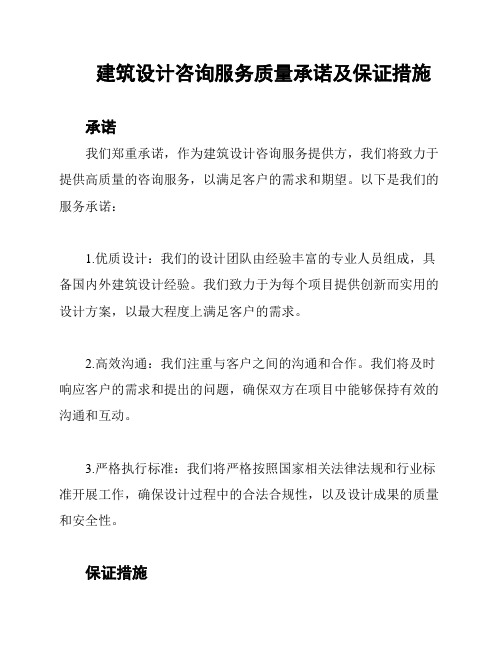 建筑设计咨询服务质量承诺及保证措施

承诺

我们郑重承诺，作为建筑设计咨询服务提供方，我们将致力于提供高质量的咨询服务，以满足客户的需求和期望。以下是我们的服务承诺：

1.优质设计：我们的设计团队由经验丰富的专业人员组成，具备国内外建筑设计经验。我们致力于为每个项目提供创新而实用的设计方案，以最大程度上满足客户的需求。

2.高效沟通：我们注重与客户之间的沟通和合作。我们将及时响应客户的需求和提出的问题，确保双方在项目中能够保持有效的沟通和互动。

3.严格执行标准：我们将严格按照国家相关法律法规和行业标准开展工作，确保设计过程中的合法合规性，以及设计成果的质量和安全性。

保证措施